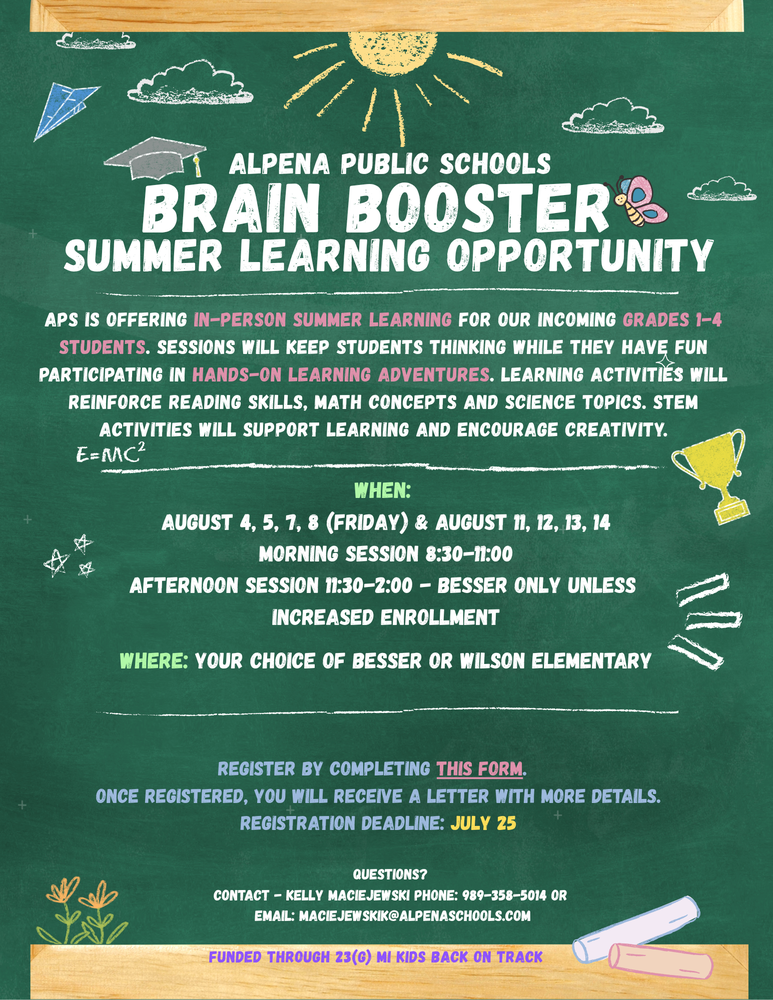 ALPENA PUBLIC SCHOOLS
BRAIN BOOSTER
SUMMER LEARNING OPPORTUNITY

APS IS OFFERING IN-PERSON SUMMER LEARNING FOR OUR INCOMING GRADES 1-4 STUDENTS. SESSIONS WILL KEEP STUDENTS THINKING WHILE THEY HAVE FUN PARTICIPATING IN HANDS-ON LEARNING ADVENTURES. LEARNING ACTIVITIES WILL REINFORCE READING SKILLS, MATH CONCEPTS AND SCIENCE TOPICS. STEM ACTIVITIES WILL SUPPORT LEARNING AND ENCOURAGE CREATIVITY.

$E=MC^2$

WHEN:
AUGUST 4, 5, 7, 8 (FRIDAY) & AUGUST 11, 12, 13, 14
MORNING SESSION 8:30-11:00
AFTERNOON SESSION 11:30-2:00 - BESSER ONLY UNLESS INCREASED ENROLLMENT

WHERE: YOUR CHOICE OF BESSER OR WILSON ELEMENTARY

REGISTER BY COMPLETING THIS FORM.
ONCE REGISTERED, YOU WILL RECEIVE A LETTER WITH MORE DETAILS.
REGISTRATION DEADLINE: JULY 25

QUESTIONS?
CONTACT - KELLY MACIEJEWSKI PHONE: 989-358-5014 OR
EMAIL: MACIEJEWSKIK@ALPENASCHOOLS.COM

FUNDED THROUGH 23(G) MI KIDS BACK ON TRACK